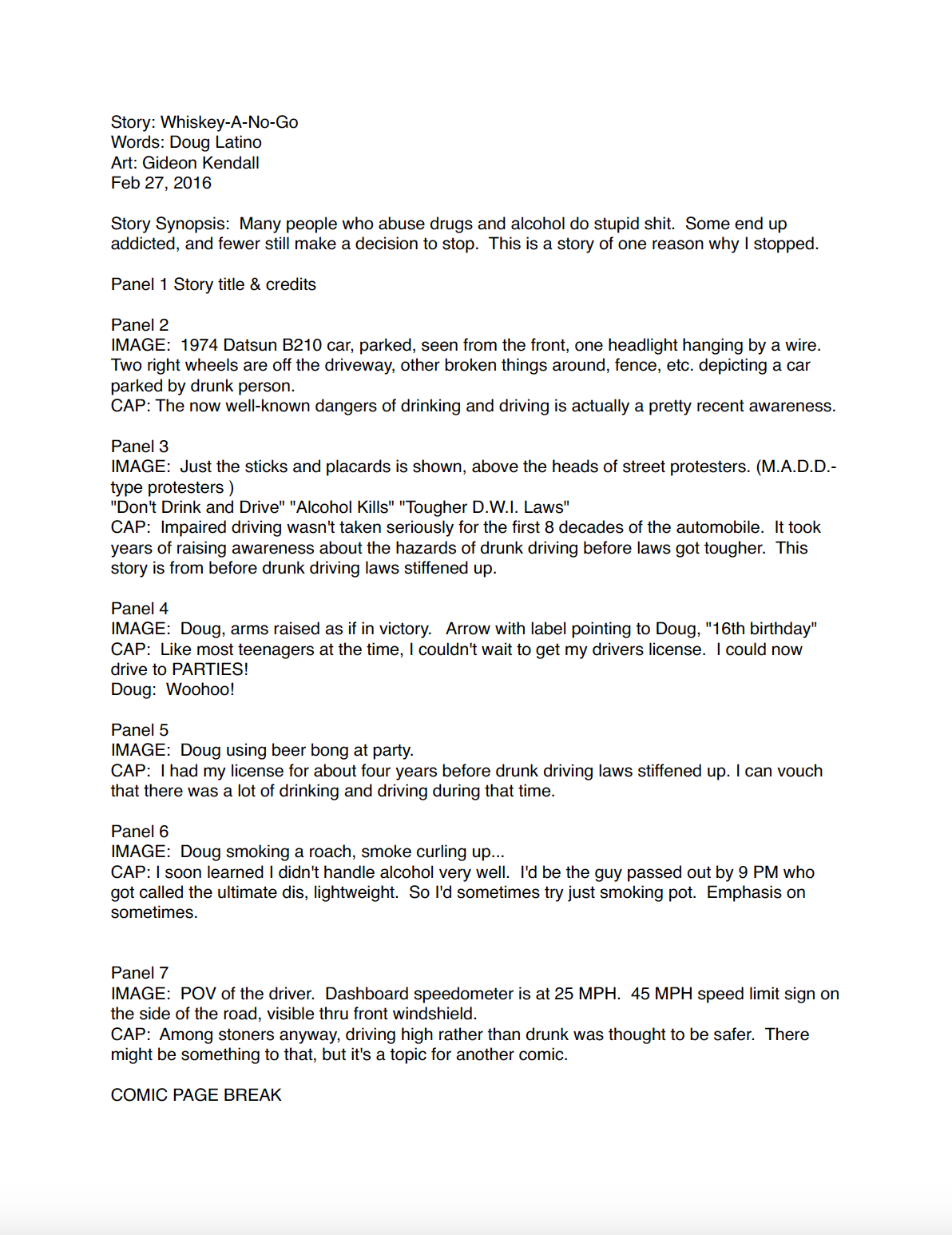 Story: Whiskey-A-No-Go
Words: Doug Latino
Art: Gideon Kendall
Feb 27, 2016

Story Synopsis: Many people who abuse drugs and alcohol do stupid shit. Some end up addicted, and fewer still make a decision to stop. This is a story of one reason why I stopped.

Panel 1 Story title & credits

Panel 2
IMAGE: 1974 Datsun B210 car, parked, seen from the front, one headlight hanging by a wire. Two right wheels are off the driveway, other broken things around, fence, etc. depicting a car parked by drunk person.
CAP: The now well-known dangers of drinking and driving is actually a pretty recent awareness.

Panel 3
IMAGE: Just the sticks and placards is shown, above the heads of street protesters. (M.A.D.D.-type protesters )
"Don't Drink and Drive" "Alcohol Kills" "Tougher D.W.I. Laws"
CAP: Impaired driving wasn't taken seriously for the first 8 decades of the automobile. It took years of raising awareness about the hazards of drunk driving before laws got tougher. This story is from before drunk driving laws stiffened up.

Panel 4
IMAGE: Doug, arms raised as if in victory. Arrow with label pointing to Doug, "16th birthday"
CAP: Like most teenagers at the time, I couldn't wait to get my drivers license. I could now drive to PARTIES!
Doug: Woohoo!

Panel 5
IMAGE: Doug using beer bong at party.
CAP: I had my license for about four years before drunk driving laws stiffened up. I can vouch that there was a lot of drinking and driving during that time.

Panel 6
IMAGE: Doug smoking a roach, smoke curling up...
CAP: I soon learned I didn't handle alcohol very well. I'd be the guy passed out by 9 PM who got called the ultimate dis, lightweight. So I'd sometimes try just smoking pot. Emphasis on sometimes.

Panel 7
IMAGE: POV of the driver. Dashboard speedometer is at 25 MPH. 45 MPH speed limit sign on the side of the road, visible thru front windshield.
CAP: Among stoners anyway, driving high rather than drunk was thought to be safer. There might be something to that, but it's a topic for another comic.

COMIC PAGE BREAK